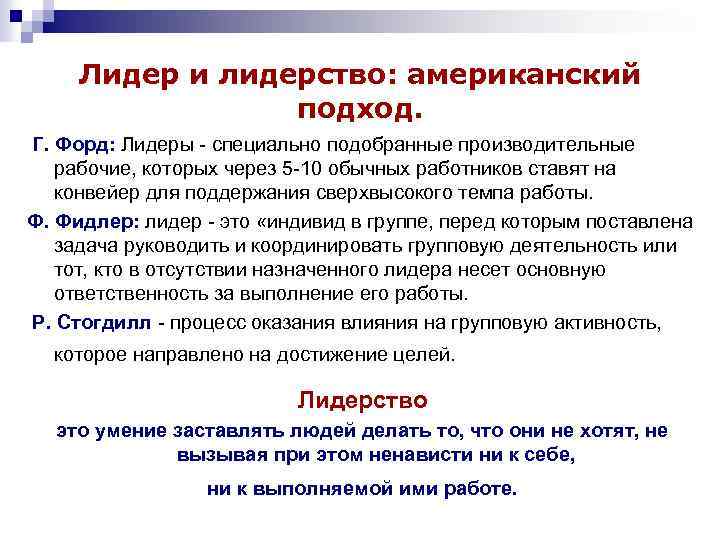 Лидер и лидерство: американский подход.

Г. Форд: Лидеры - специально подобранные производительные рабочие, которых через 5-10 обычных работников ставят на конвейер для поддержания сверхвысокого темпа работы.

Ф. Фидлер: лидер - это «индивид в группе, перед которым поставлена задача руководить и координировать групповую деятельность или тот, кто в отсутствии назначенного лидера несет основную ответственность за выполнение его работы.

Р. Стогдилл - процесс оказания влияния на групповую активность, которое направлено на достижение целей.

Лидерство

это умение заставлять людей делать то, что они не хотят, не вызывая при этом ненависти ни к себе, ни к выполняемой ими работе.